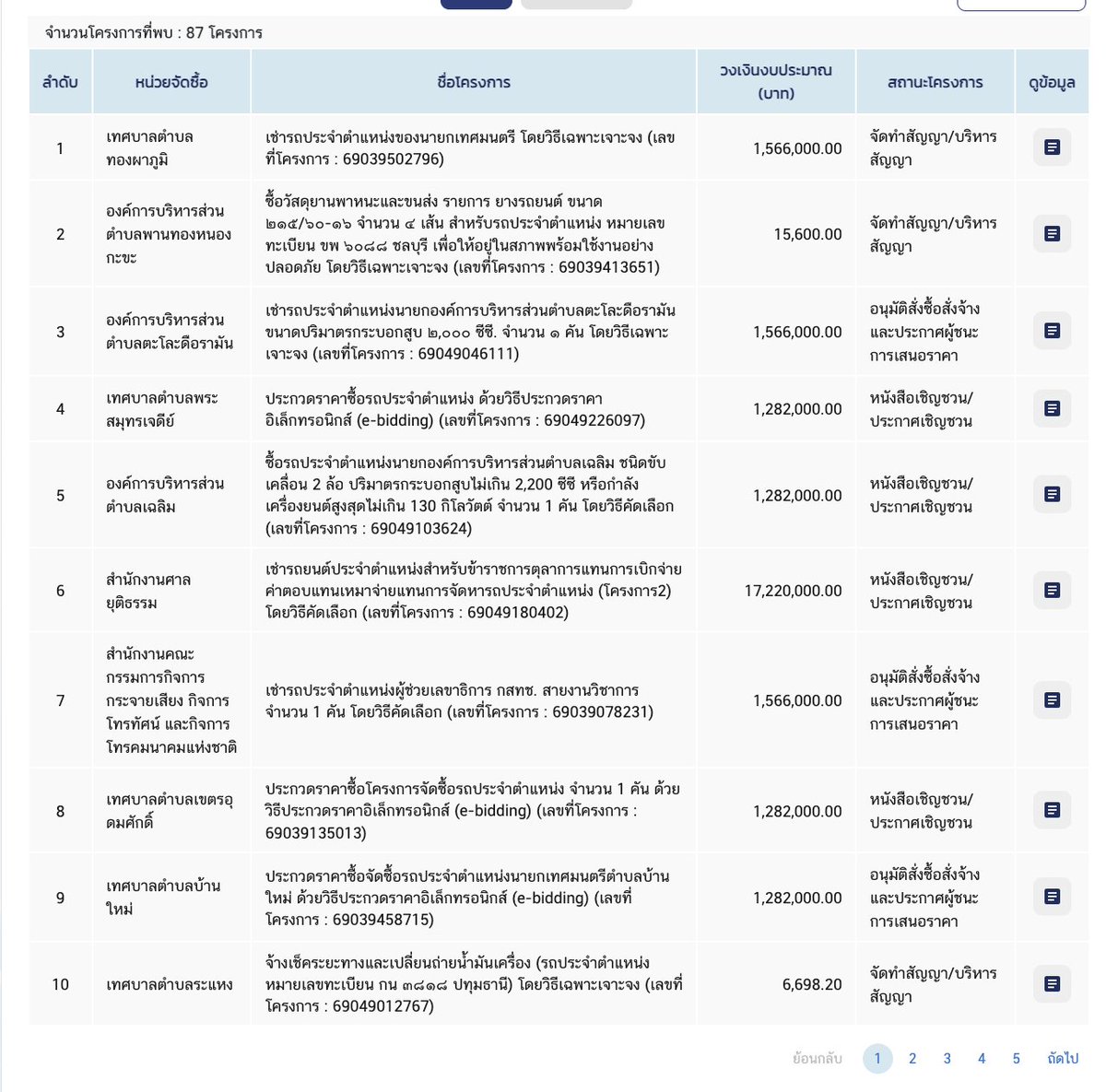 จำนวนโครงการที่พบ : 87 โครงการ

| ลำดับ | หน่วยจัดซื้อ | ชื่อโครงการ | วงเงินงบประมาณ (บาท) | สถานะโครงการ | ดูข้อมูล |
|---|---|---|---|---|---|
| 1 | เทศบาลตำบลทองผาภูมิ | เช่ารถประจำตำแหน่งของนายกเทศมนตรี โดยวิธีเฉพาะเจาะจง (เลขที่โครงการ : 69039502796) | 1,566,000.00 | จัดทำสัญญา/บริหารสัญญา | |
| 2 | องค์การบริหารส่วนตำบลพานทองหนองกะขะ | ซื้อวัสดุยานพาหนะและขนส่ง รายการ ยางรถยนต์ ขนาด ๒๑๕/๖๐-๑๖ จำนวน ๔ เส้น สำหรับรถประจำตำแหน่ง หมายเลขทะเบียน ขพ ๖๐๘๘ ชลบุรี เพื่อให้อยู่ในสภาพพร้อมใช้งานอย่างปลอดภัย โดยวิธีเฉพาะเจาะจง (เลขที่โครงการ : 69039413651) | 15,600.00 | จัดทำสัญญา/บริหารสัญญา | |
| 3 | องค์การบริหารส่วนตำบลตะโละดือรามัน | เช่ารถประจำตำแหน่งนายกองค์การบริหารส่วนตำบลตะโละดือรามัน ขนาดปริมาตรกระบอกสูบ ๒,๐๐๐ ซีซี. จำนวน ๑ คัน โดยวิธีเฉพาะเจาะจง (เลขที่โครงการ : 69049046111) | 1,566,000.00 | อนุมัติสั่งซื้อสั่งจ้างและประกาศผู้ชนะการเสนอราคา | |
| 4 | เทศบาลตำบลพระสมุทรเจดีย์ | ประกวดราคาซื้อรถประจำตำแหน่ง ด้วยวิธีประกวดราคาอิเล็กทรอนิกส์ (e-bidding) (เลขที่โครงการ : 69049226097) | 1,282,000.00 | หนังสือเชิญชวน/ประกาศเชิญชวน | |
| 5 | องค์การบริหารส่วนตำบลเฉลิม | ซื้อรถประจำตำแหน่งนายกองค์การบริหารส่วนตำบลเฉลิม ชนิดขับเคลื่อน 2 ล้อ ปริมาตรกระบอกสูบไม่เกิน 2,200 ซีซี หรือกำลังเครื่องยนต์สูงสุดไม่เกิน 130 กิโลวัตต์ จำนวน 1 คัน โดยวิธีคัดเลือก (เลขที่โครงการ : 69049103624) | 1,282,000.00 | หนังสือเชิญชวน/ประกาศเชิญชวน | |
| 6 | สำนักงานศาลยุติธรรม | เช่ารถยนต์ประจำตำแหน่งสำหรับข้าราชการตุลาการแทนการเบิกจ่ายค่าตอบแทนเหมาจ่ายแทนการจัดหารถประจำตำแหน่ง (โครงการ2) โดยวิธีคัดเลือก (เลขที่โครงการ : 69049180402) | 17,220,000.00 | หนังสือเชิญชวน/ประกาศเชิญชวน | |
| 7 | สำนักงานคณะกรรมการกิจการกระจายเสียง กิจการโทรทัศน์ และกิจการโทรคมนาคมแห่งชาติ | เช่ารถประจำตำแหน่งผู้ช่วยเลขาธิการ กสทช. สายงานวิชาการ จำนวน 1 คัน โดยวิธีคัดเลือก (เลขที่โครงการ : 69039078231) | 1,566,000.00 | อนุมัติสั่งซื้อสั่งจ้างและประกาศผู้ชนะการเสนอราคา | |
| 8 | เทศบาลตำบลเขตรอุดมศักดิ์ | ประกวดราคาซื้อโครงการจัดซื้อรถประจำตำแหน่ง จำนวน 1 คัน ด้วยวิธีประกวดราคาอิเล็กทรอนิกส์ (e-bidding) (เลขที่โครงการ : 69039135013) | 1,282,000.00 | หนังสือเชิญชวน/ประกาศเชิญชวน | |
| 9 | เทศบาลตำบลบ้านใหม่ | ประกวดราคาซื้อจัดซื้อรถประจำตำแหน่งนายกเทศมนตรีตำบลบ้านใหม่ ด้วยวิธีประกวดราคาอิเล็กทรอนิกส์ (e-bidding) (เลขที่โครงการ : 69039458715) | 1,282,000.00 | อนุมัติสั่งซื้อสั่งจ้างและประกาศผู้ชนะการเสนอราคา | |
| 10 | เทศบาลตำบลระแหง | จ้างเช็คระยะทางและเปลี่ยนถ่ายน้ำมันเครื่อง (รถประจำตำแหน่ง หมายเลขทะเบียน กน ๓๘๑๘ ปทุมธานี) โดยวิธีเฉพาะเจาะจง (เลขที่โครงการ : 69049012767) | 6,698.20 | จัดทำสัญญา/บริหารสัญญา | |

ย้อนกลับ 1 2 3 4 5 ถัดไป